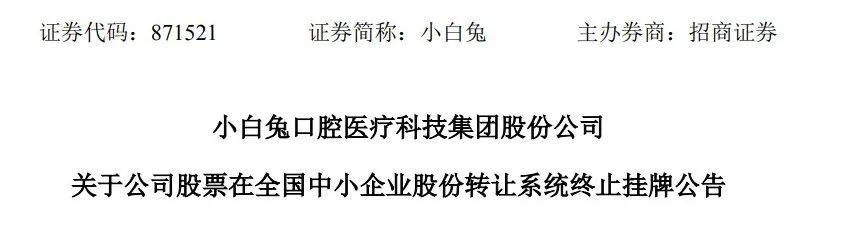 证券代码：871521　　　证券简称：小白兔　　　主办券商：招商证券

小白兔口腔医疗科技集团股份公司

关于公司股票在全国中小企业股份转让系统终止挂牌公告